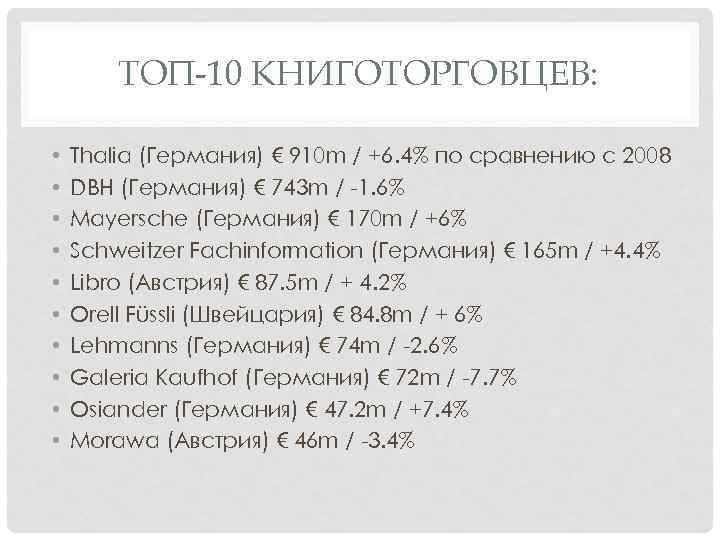 ТОП-10 КНИГОТОРГОВЦЕВ:

• Thalia (Германия) € 910m / +6.4% по сравнению с 2008
• DBH (Германия) € 743m / -1.6%
• Mayersche (Германия) € 170m / +6%
• Schweitzer Fachinformation (Германия) € 165m / +4.4%
• Libro (Австрия) € 87.5m / + 4.2%
• Orell Füssli (Швейцария) € 84.8m / + 6%
• Lehmanns (Германия) € 74m / -2.6%
• Galeria Kaufhof (Германия) € 72m / -7.7%
• Osiander (Германия) € 47.2m / +7.4%
• Morawa (Австрия) € 46m / -3.4%